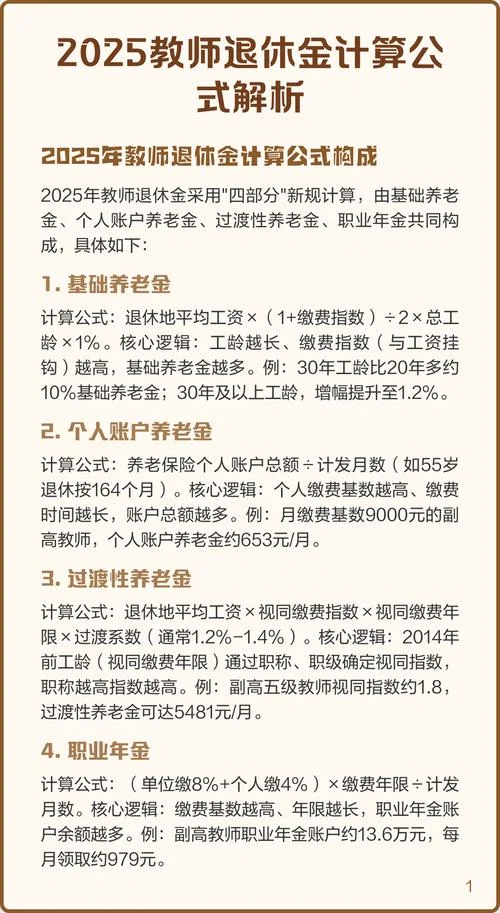 2025教师退休金计算公式解析

2025年教师退休金计算公式构成

2025年教师退休金采用"四部分"新规计算，由基础养老金、个人账户养老金、过渡性养老金、职业年金共同构成，具体如下：

1. 基础养老金

计算公式：退休地平均工资×（1+缴费指数）÷2×总工龄×1%。核心逻辑：工龄越长、缴费指数（与工资挂钩）越高，基础养老金越多。例：30年工龄比20年多约10%基础养老金；30年及以上工龄，增幅提升至1.2%。

2. 个人账户养老金

计算公式：养老保险个人账户总额÷计发月数（如55岁退休按164个月）。核心逻辑：个人缴费基数越高、缴费时间越长，账户总额越多。例：月缴费基数9000元的副高教师，个人账户养老金约653元/月。

3. 过渡性养老金

计算公式：退休地平均工资×视同缴费指数×视同缴费年限×过渡系数（通常1.2%-1.4%）。核心逻辑：2014年前工龄（视同缴费年限）通过职称、职级确定视同指数，职称越高指数越高。例：副高五级教师视同指数约1.8，过渡性养老金可达5481元/月。

4. 职业年金

计算公式：（单位缴8%+个人缴4%）×缴费年限÷计发月数。核心逻辑：缴费基数越高、年限越长，职业年金账户余额越多。例：副高教师职业年金账户约13.6万元，每月领取约979元。

1